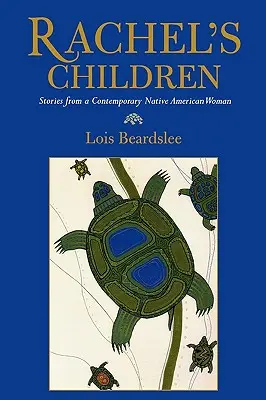 RACHEL'S CHILDREN

Stories from a Contemporary Native American Woman

Lois Beardslee